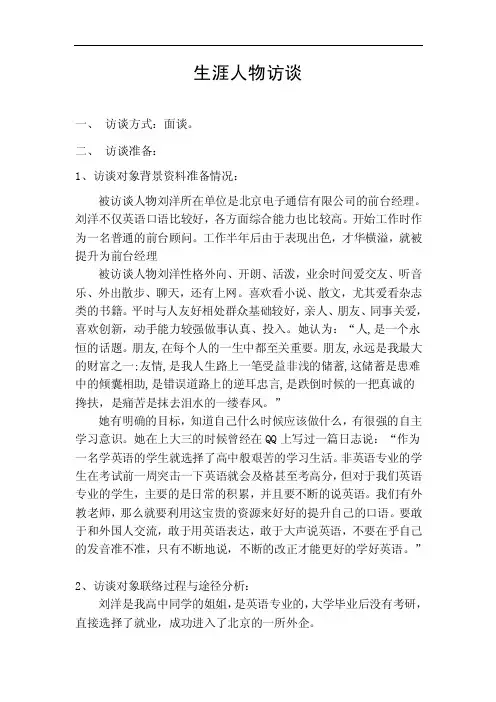 生涯人物访谈

一、 访谈方式：面谈。

二、 访谈准备：

1、访谈对象背景资料准备情况：

被访谈人物刘洋所在单位是北京电子通信有限公司的前台经理。刘洋不仅英语口语比较好，各方面综合能力也比较高。开始工作时作为一名普通的前台顾问。工作半年后由于表现出色，才华横溢，就被提升为前台经理

被访谈人物刘洋性格外向、开朗、活泼，业余时间爱交友、听音乐、外出散步、聊天，还有上网。喜欢看小说、散文，尤其爱看杂志类的书籍。平时与人友好相处群众基础较好，亲人、朋友、同事关爱，喜欢创新，动手能力较强做事认真、投入。她认为：“人,是一个永恒的话题。朋友,在每个人的一生中都至关重要。朋友,永远是我最大的财富之一:友情,是我人生路上一笔受益非浅的储蓄,这储蓄是患难中的倾囊相助,是错误道路上的逆耳忠言,是跌倒时候的一把真诚的搀扶，是痛苦是抹去泪水的一缕春风。”

她有明确的目标，知道自己什么时候应该做什么，有很强的自主学习意识。她在上大三的时候曾经在QQ上写过一篇日志说：“作为一名学英语的学生就选择了高中般艰苦的学习生活。非英语专业的学生在考试前一周突击一下英语就会及格甚至考高分，但对于我们英语专业的学生，主要的是日常的积累，并且要不断的说英语。我们有外教老师，那么就要利用这宝贵的资源来好好的提升自己的口语。要敢于和外国人交流，敢于用英语表达，敢于大声说英语，不要在乎自己的发音准不准，只有不断地说，不断的改正才能更好的学好英语。”

2、访谈对象联络过程与途径分析：

刘洋是我高中同学的姐姐，是英语专业的，大学毕业后没有考研，直接选择了就业，成功进入了北京的一所外企。